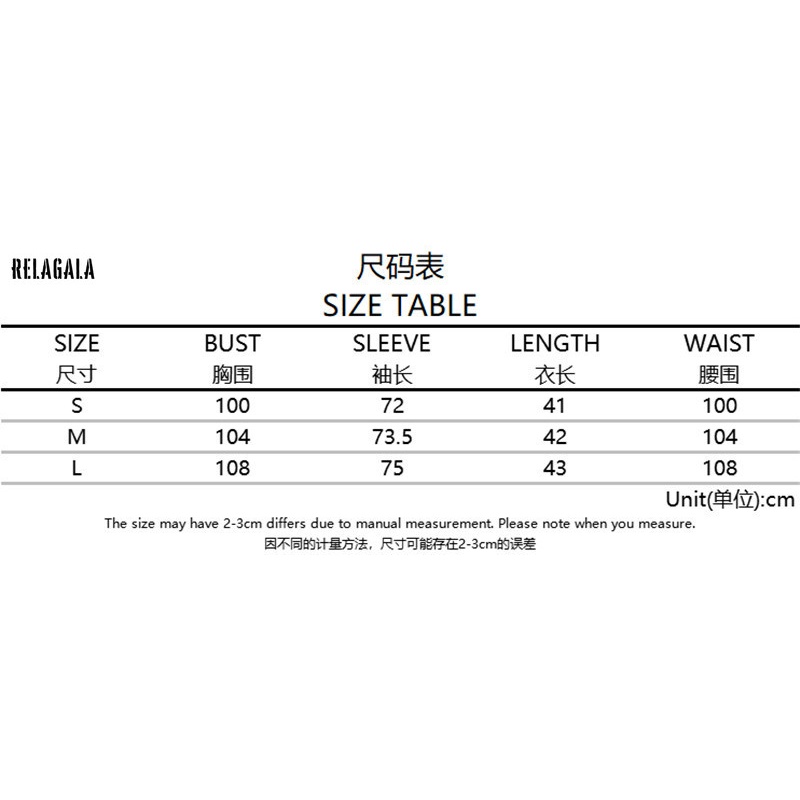 RELAGALA

尺码表
SIZE TABLE

| SIZE 尺寸 | BUST 胸围 | SLEEVE 袖长 | LENGTH 衣长 | WAIST 腰围 |
|---|---|---|---|---|
| S | 100 | 72 | 41 | 100 |
| M | 104 | 73.5 | 42 | 104 |
| L | 108 | 75 | 43 | 108 |

Unit(单位):cm

The size may have 2-3cm differs due to manual measurement. Please note when you measure.
因不同的计量方法，尺寸可能存在2-3cm的误差